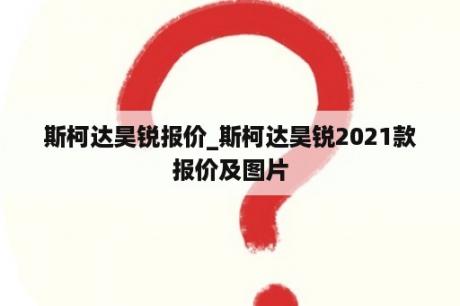 斯柯达昊锐报价_斯柯达昊锐2021款报价及图片